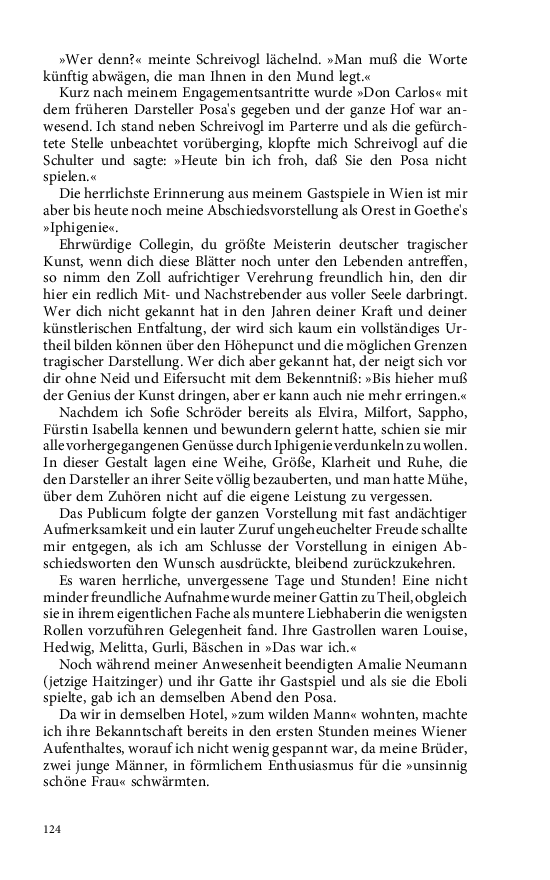 »Wer denn?« meinte Schreivogl lächelnd. »Man muß die Worte künftig abwägen, die man Ihnen in den Mund legt.«

Kurz nach meinem Engagementsantritte wurde »Don Carlos« mit dem früheren Darsteller Posa's gegeben und der ganze Hof war anwesend. Ich stand neben Schreivogl im Parterre und als die gefürchtete Stelle unbeachtet vorüberging, klopfte mich Schreivogl auf die Schulter und sagte: »Heute bin ich froh, daß Sie den Posa nicht spielen.«

Die herrlichste Erinnerung aus meinem Gastspiele in Wien ist mir aber bis heute noch meine Abschiedsvorstellung als Orest in Goethe's »Iphigenie«.

Ehrwürdige Collegin, du größte Meisterin deutscher tragischer Kunst, wenn dich diese Blätter noch unter den Lebenden antreffen, so nimm den Zoll aufrichtiger Verehrung freundlich hin, den dir hier ein redlich Mit- und Nachstrebender aus voller Seele darbringt. Wer dich nicht gekannt hat in den Jahren deiner Kraft und deiner künstlerischen Entfaltung, der wird sich kaum ein vollständiges Urtheil bilden können über den Höhepunct und die möglichen Grenzen tragischer Darstellung. Wer dich aber gekannt hat, der neigt sich vor dir ohne Neid und Eifersucht mit dem Bekenntniß: »Bis hieher muß der Genius der Kunst dringen, aber er kann auch nie mehr erringen.«

Nachdem ich Sofie Schröder bereits als Elvira, Milfort, Sappho, Fürstin Isabella kennen und bewundern gelernt hatte, schien sie mir alle vorhergegangenen Genüsse durch Iphigenie verdunkeln zu wollen. In dieser Gestalt lagen eine Weihe, Größe, Klarheit und Ruhe, die den Darsteller an ihrer Seite völlig bezauberten, und man hatte Mühe, über dem Zuhören nicht auf die eigene Leistung zu vergessen.

Das Publicum folgte der ganzen Vorstellung mit fast andächtiger Aufmerksamkeit und ein lauter Zuruf ungeheuchelter Freude schallte mir entgegen, als ich am Schlusse der Vorstellung in einigen Abschiedsworten den Wunsch ausdrückte, bleibend zurückzukehren.

Es waren herrliche, unvergessene Tage und Stunden! Eine nicht minder freundliche Aufnahme wurde meiner Gattin zu Theil, obgleich sie in ihrem eigentlichen Fache als muntere Liebhaberin die wenigsten Rollen vorzuführen Gelegenheit fand. Ihre Gastrollen waren Louise, Hedwig, Melitta, Gurli, Bäschen in »Das war ich.«

Noch während meiner Anwesenheit beendigten Amalie Neumann (jetzige Haitzinger) und ihr Gatte ihr Gastspiel und als sie die Eboli spielte, gab ich an demselben Abend den Posa.

Da wir in demselben Hotel, »zum wilden Mann« wohnten, machte ich ihre Bekanntschaft bereits in den ersten Stunden meines Wiener Aufenthaltes, worauf ich nicht wenig gespannt war, da meine Brüder, zwei junge Männer, in förmlichem Enthusiasmus für die »unsinnig schöne Frau« schwärmten.

124